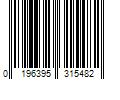 0 196395 315482